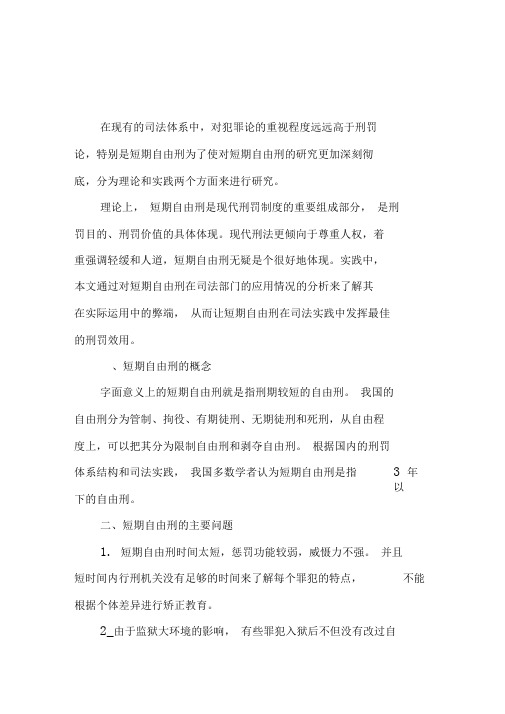 在现有的司法体系中，对犯罪论的重视程度远远高于刑罚论，特别是短期自由刑为了使对短期自由刑的研究更加深刻彻底，分为理论和实践两个方面来进行研究。

理论上， 短期自由刑是现代刑罚制度的重要组成部分， 是刑罚目的、刑罚价值的具体体现。现代刑法更倾向于尊重人权，着重强调轻缓和人道，短期自由刑无疑是个很好地体现。实践中，本文通过对短期自由刑在司法部门的应用情况的分析来了解其在实际运用中的弊端， 从而让短期自由刑在司法实践中发挥最佳的刑罚效用。

、短期自由刑的概念

字面意义上的短期自由刑就是指刑期较短的自由刑。 我国的自由刑分为管制、拘役、有期徒刑、无期徒刑和死刑，从自由程度上，可以把其分为限制自由刑和剥夺自由刑。 根据国内的刑罚体系结构和司法实践， 我国多数学者认为短期自由刑是指 3 年以下的自由刑。

二、短期自由刑的主要问题

1. 短期自由刑时间太短，惩罚功能较弱，威慑力不强。 并且短时间内行刑机关没有足够的时间来了解每个罪犯的特点， 不能根据个体差异进行矫正教育。

2_由于监狱大环境的影响， 有些罪犯入狱后不但没有改过自